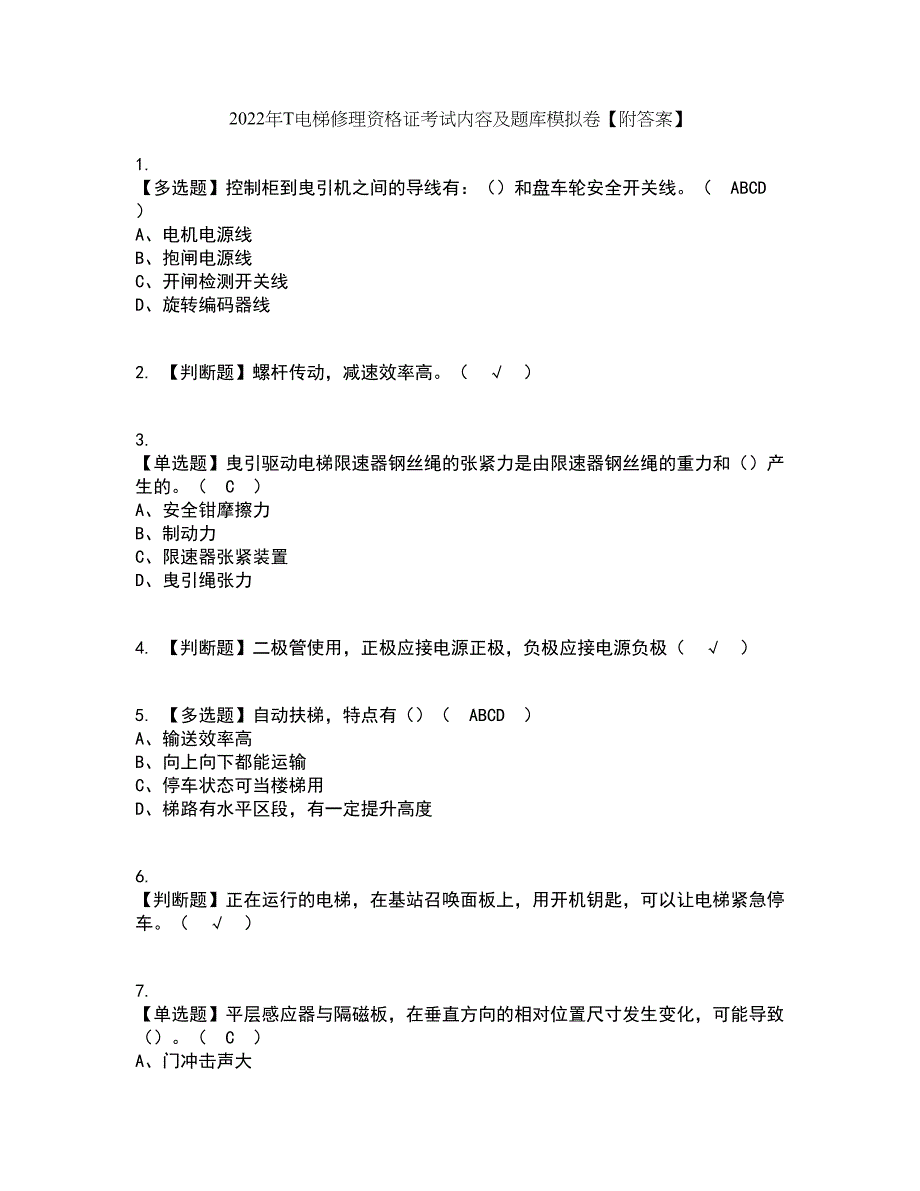 2022年T电梯修理资格证考试内容及题库模拟卷【附答案】

1.
【多选题】控制柜到曳引机之间的导线有：（）和盘车轮安全开关线。（ ABCD ）
A、电机电源线
B、抱闸电源线
C、开闸检测开关线
D、旋转编码器线

2. 【判断题】螺杆传动，减速效率高。（ √ ）

3.
【单选题】曳引驱动电梯限速器钢丝绳的张紧力是由限速器钢丝绳的重力和（）产生的。（ C ）
A、安全钳摩擦力
B、制动力
C、限速器张紧装置
D、曳引绳张力

4. 【判断题】二极管使用，正极应接电源正极，负极应接电源负极（ √ ）

5. 【多选题】自动扶梯，特点有（）（ ABCD ）
A、输送效率高
B、向上向下都能运输
C、停车状态可当楼梯用
D、梯路有水平区段，有一定提升高度

6.
【判断题】正在运行的电梯，在基站召唤面板上，用开机钥匙，可以让电梯紧急停车。（ √ ）

7.
【单选题】平层感应器与隔磁板，在垂直方向的相对位置尺寸发生变化，可能导致（）。（ C ）
A、门冲击声大